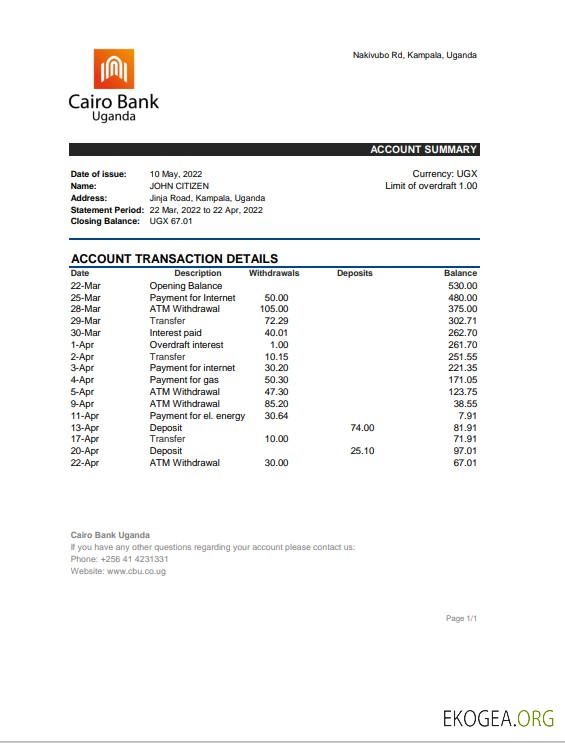 Cairo Bank
Uganda

Nakivubo Rd, Kampala, Uganda

ACCOUNT SUMMARY

Date of issue: 10 May, 2022
Name: JOHN CITIZEN
Address: Jinja Road, Kampala, Uganda
Statement Period: 22 Mar, 2022 to 22 Apr, 2022
Closing Balance: UGX 67.01

Currency: UGX
Limit of overdraft 1.00

ACCOUNT TRANSACTION DETAILS

| Date | Description | Withdrawals | Deposits | Balance |
|---|---|---|---|---|
| 22-Mar | Opening Balance | | | 530.00 |
| 25-Mar | Payment for Internet | 50.00 | | 480.00 |
| 28-Mar | ATM Withdrawal | 105.00 | | 375.00 |
| 29-Mar | Transfer | 72.29 | | 302.71 |
| 30-Mar | Interest paid | 40.01 | | 262.70 |
| 1-Apr | Overdraft interest | 1.00 | | 261.70 |
| 2-Apr | Transfer | 10.15 | | 251.55 |
| 3-Apr | Payment for internet | 30.20 | | 221.35 |
| 4-Apr | Payment for gas | 50.30 | | 171.05 |
| 5-Apr | ATM Withdrawal | 47.30 | | 123.75 |
| 9-Apr | ATM Withdrawal | 85.20 | | 38.55 |
| 11-Apr | Payment for el. energy | 30.64 | | 7.91 |
| 13-Apr | Deposit | | 74.00 | 81.91 |
| 17-Apr | Transfer | 10.00 | | 71.91 |
| 20-Apr | Deposit | | 25.10 | 97.01 |
| 22-Apr | ATM Withdrawal | 30.00 | | 67.01 |

Cairo Bank Uganda
If you have any other questions regarding your account please contact us:
Phone: +256 41 4231331
Website: www.cbu.co.ug

Page 1/1

EKOGEA.ORG